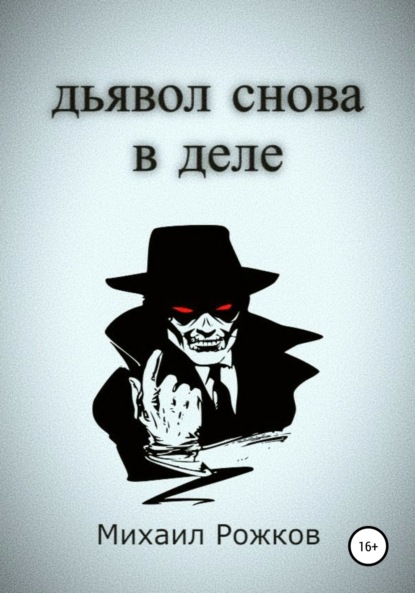 дьявол снова в деле

Михаил Рожков

16+